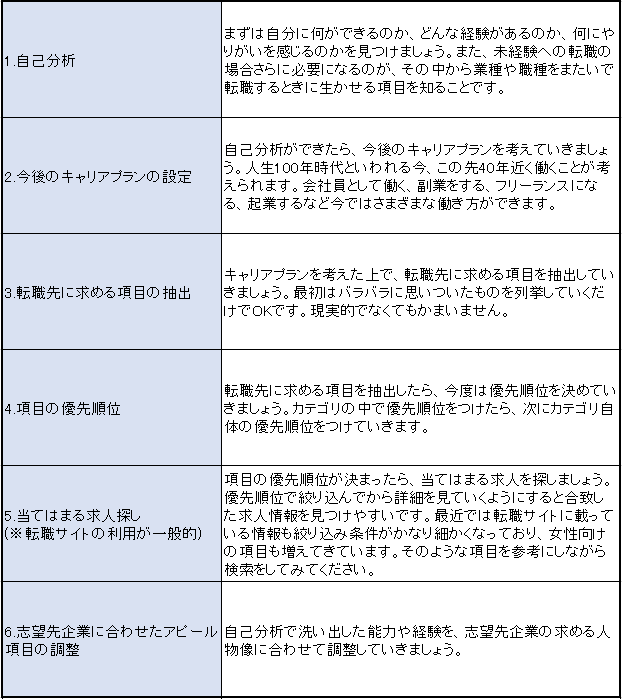 | | |
|---|---|
| 1.自己分析 | まずは自分に何ができるのか、どんな経験があるのか、何にやりがいを感じるのかを見つけましょう。また、未経験への転職の場合さらに必要になるのが、その中から業種や職種をまたいで転職するときに生かせる項目を知ることです。 |
| 2.今後のキャリアプランの設定 | 自己分析ができたら、今後のキャリアプランを考えていきましょう。人生100年時代といわれる今、この先40年近く働くことが考えられます。会社員として働く、副業をする、フリーランスになる、起業するなど今ではさまざまな働き方ができます。 |
| 3.転職先に求める項目の抽出 | キャリアプランを考えた上で、転職先に求める項目を抽出していきましょう。最初はバラバラに思いついたものを列挙していくだけでOKです。現実的でなくてもかまいません。 |
| 4.項目の優先順位 | 転職先に求める項目を抽出したら、今度は優先順位を決めていきましょう。カテゴリの中で優先順位をつけたら、次にカテゴリ自体の優先順位をつけていきます。 |
| 5.当てはまる求人探し (※転職サイトの利用が一般的) | 項目の優先順位が決まったら、当てはまる求人を探しましょう。優先順位で絞り込んでから詳細を見ていくようにすると合致した求人情報を見つけやすいです。最近では転職サイトに載っている情報も絞り込み条件がかなり細かくなっており、女性向けの項目も増えてきています。そのような項目を参考にしながら検索をしてみてください。 |
| 6.志望先企業に合わせたアピール項目の調整 | 自己分析で洗い出した能力や経験を、志望先企業の求める人物像に合わせて調整していきましょう。 |